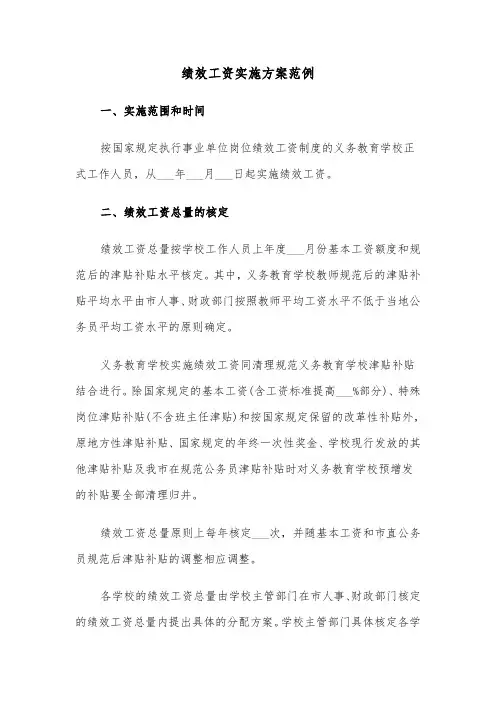 绩效工资实施方案范例

一、实施范围和时间

按国家规定执行事业单位岗位绩效工资制度的义务教育学校正式工作人员，从___年___月___日起实施绩效工资。

二、绩效工资总量的核定

绩效工资总量按学校工作人员上年度___月份基本工资额度和规范后的津贴补贴水平核定。其中，义务教育学校教师规范后的津贴补贴平均水平由市人事、财政部门按照教师平均工资水平不低于当地公务员平均工资水平的原则确定。

义务教育学校实施绩效工资同清理规范义务教育学校津贴补贴结合进行。除国家规定的基本工资(含工资标准提高___%部分)、特殊岗位津贴补贴(不含班主任津贴)和按国家规定保留的改革性补贴外，原地方性津贴补贴、国家规定的年终一次性奖金、学校现行发放的其他津贴补贴及我市在规范公务员津贴补贴时对义务教育学校预增发的补贴要全部清理归并。

绩效工资总量原则上每年核定___次，并随基本工资和市直公务员规范后津贴补贴的调整相应调整。

各学校的绩效工资总量由学校主管部门在市人事、财政部门核定的绩效工资总量内提出具体的分配方案。学校主管部门具体核定各学